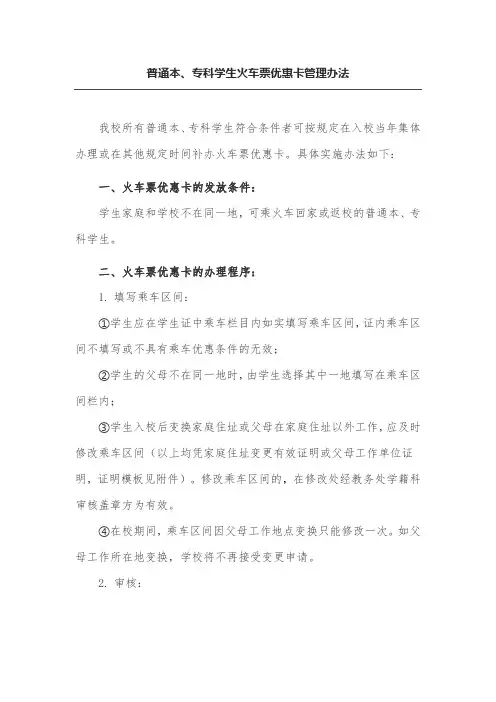 普通本、专科学生火车票优惠卡管理办法

我校所有普通本、专科学生符合条件者可按规定在入校当年集体办理或在其他规定时间补办火车票优惠卡。具体实施办法如下：

一、火车票优惠卡的发放条件：

学生家庭和学校不在同一地，可乘火车回家或返校的普通本、专科学生。

二、火车票优惠卡的办理程序：

1. 填写乘车区间：

①学生应在学生证中乘车栏目内如实填写乘车区间，证内乘车区间不填写或不具有乘车优惠条件的无效；

②学生的父母不在同一地时，由学生选择其中一地填写在乘车区间栏内；

③学生入校后变换家庭住址或父母在家庭住址以外工作，应及时修改乘车区间（以上均凭家庭住址变更有效证明或父母工作单位证明，证明模板见附件）。修改乘车区间的，在修改处经教务处学籍科审核盖章方为有效。

④在校期间，乘车区间因父母工作地点变换只能修改一次。如父母工作所在地变换，学校将不再接受变更申请。

2. 审核：